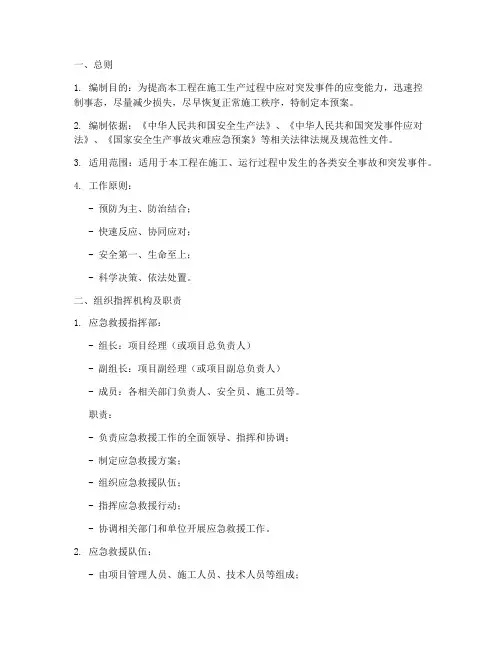 一、总则

1. 编制目的：为提高本工程在施工生产过程中应对突发事件的应变能力，迅速控制事态，尽量减少损失，尽早恢复正常施工秩序，特制定本预案。

2. 编制依据：《中华人民共和国安全生产法》、《中华人民共和国突发事件应对法》、《国家安全生产事故灾难应急预案》等相关法律法规及规范性文件。

3. 适用范围：适用于本工程在施工、运行过程中发生的各类安全事故和突发事件。

4. 工作原则：

- 预防为主、防治结合；

- 快速反应、协同应对；

- 安全第一、生命至上；

- 科学决策、依法处置。

二、组织指挥机构及职责

1. 应急救援指挥部：

- 组长：项目经理（或项目总负责人）

- 副组长：项目副经理（或项目副总负责人）

- 成员：各相关部门负责人、安全员、施工员等。

职责：

- 负责应急救援工作的全面领导、指挥和协调；

- 制定应急救援方案；

- 组织应急救援队伍；

- 指挥应急救援行动；

- 协调相关部门和单位开展应急救援工作。

2. 应急救援队伍：

- 由项目管理人员、施工人员、技术人员等组成；